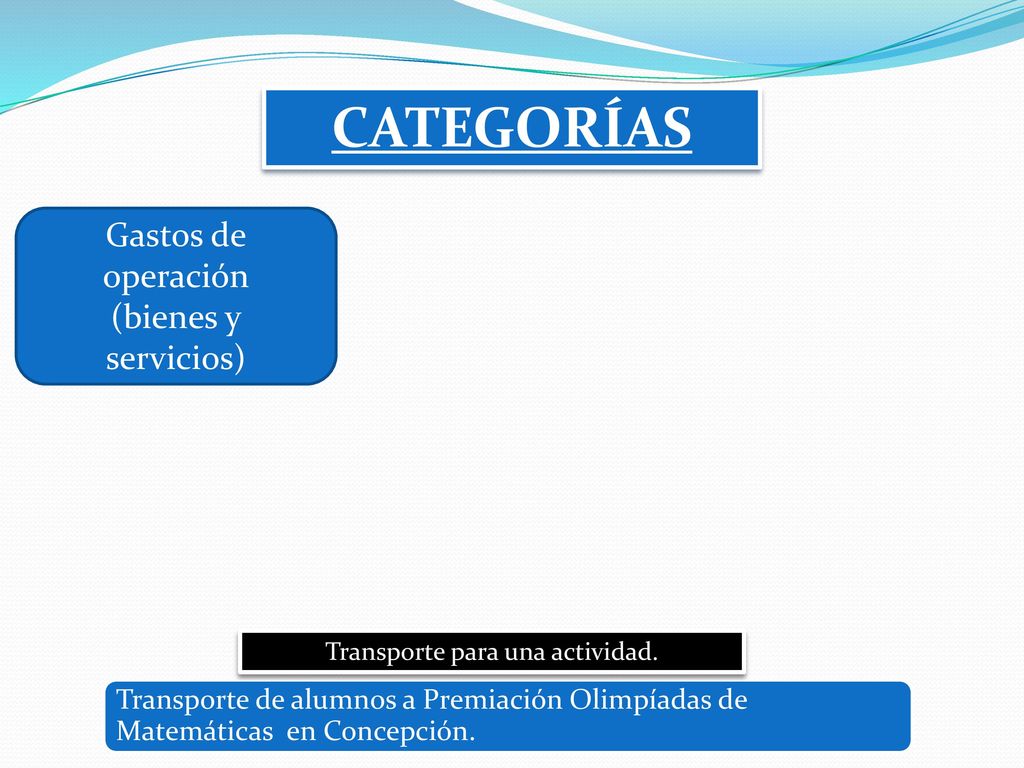 CATEGORÍAS

Gastos de operación (bienes y servicios)

Transporte para una actividad.

Transporte de alumnos a Premiación Olimpíadas de Matemáticas en Concepción.